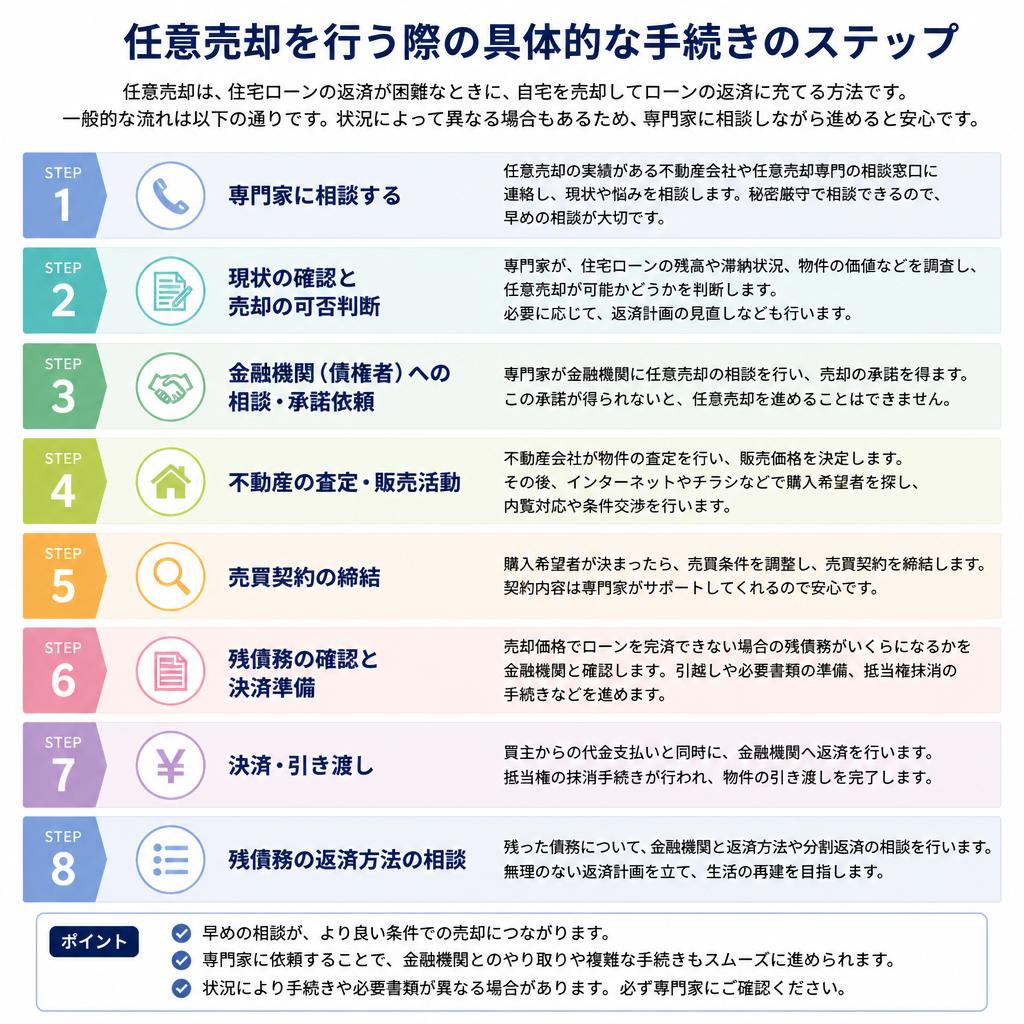 任意売却を行う際の具体的な手続きのステップ

任意売却は、住宅ローンの返済が困難なときに、自宅を売却してローンの返済に充てる方法です。
一般的な流れは以下の通りです。状況によって異なる場合もあるため、専門家に相談しながら進めると安心です。

STEP 1
専門家に相談する
任意売却の実績がある不動産会社や任意売却専門の相談窓口に連絡し、現状や悩みを相談します。秘密厳守で相談できるので、早めの相談が大切です。

STEP 2
現状の確認と売却の可否判断
専門家が、住宅ローンの残高や滞納状況、物件の価値などを調査し、任意売却が可能かどうかを判断します。
必要に応じて、返済計画の見直しなども行います。

STEP 3
金融機関（債権者）への相談・承諾依頼
専門家が金融機関に任意売却の相談を行い、売却の承諾を得ます。
この承諾が得られないと、任意売却を進めることはできません。

STEP 4
不動産の査定・販売活動
不動産会社が物件の査定を行い、販売価格を決定します。
その後、インターネットやチラシなどで購入希望者を探し、内覧対応や条件交渉を行います。

STEP 5
売買契約の締結
購入希望者が決まったら、売買条件を調整し、売買契約を締結します。
契約内容は専門家がサポートしてくれるので安心です。

STEP 6
残債務の確認と決済準備
売却価格でローンを完済できない場合の残債務がいくらになるかを金融機関と確認します。引越しや必要書類の準備、抵当権抹消の手続きなどを進めます。

STEP 7
決済・引き渡し
買主からの代金支払いと同時に、金融機関へ返済を行います。
抵当権の抹消手続きが行われ、物件の引き渡しを完了します。

STEP 8
残債務の返済方法の相談
残った債務について、金融機関と返済方法や分割返済の相談を行います。
無理のない返済計画を立て、生活の再建を目指します。

ポイント
早めの相談が、より良い条件での売却につながります。
専門家に依頼することで、金融機関とのやり取りや複雑な手続きもスムーズに進められます。
状況により手続きや必要書類が異なる場合があります。必ず専門家にご確認ください。